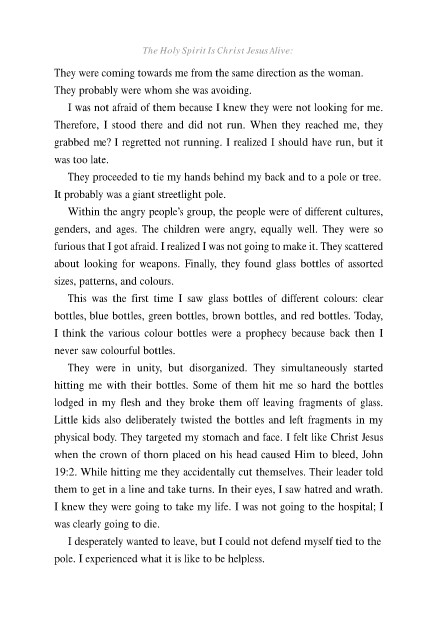 The Holy Spirit Is Christ Jesus Alive:

They were coming towards me from the same direction as the woman. They probably were whom she was avoiding.

I was not afraid of them because I knew they were not looking for me. Therefore, I stood there and did not run. When they reached me, they grabbed me? I regretted not running. I realized I should have run, but it was too late.

They proceeded to tie my hands behind my back and to a pole or tree. It probably was a giant streetlight pole.

Within the angry people's group, the people were of different cultures, genders, and ages. The children were angry, equally well. They were so furious that I got afraid. I realized I was not going to make it. They scattered about looking for weapons. Finally, they found glass bottles of assorted sizes, patterns, and colours.

This was the first time I saw glass bottles of different colours: clear bottles, blue bottles, green bottles, brown bottles, and red bottles. Today, I think the various colour bottles were a prophecy because back then I never saw colourful bottles.

They were in unity, but disorganized. They simultaneously started hitting me with their bottles. Some of them hit me so hard the bottles lodged in my flesh and they broke them off leaving fragments of glass. Little kids also deliberately twisted the bottles and left fragments in my physical body. They targeted my stomach and face. I felt like Christ Jesus when the crown of thorn placed on his head caused Him to bleed, John 19:2. While hitting me they accidentally cut themselves. Their leader told them to get in a line and take turns. In their eyes, I saw hatred and wrath. I knew they were going to take my life. I was not going to the hospital; I was clearly going to die.

I desperately wanted to leave, but I could not defend myself tied to the pole. I experienced what it is like to be helpless.